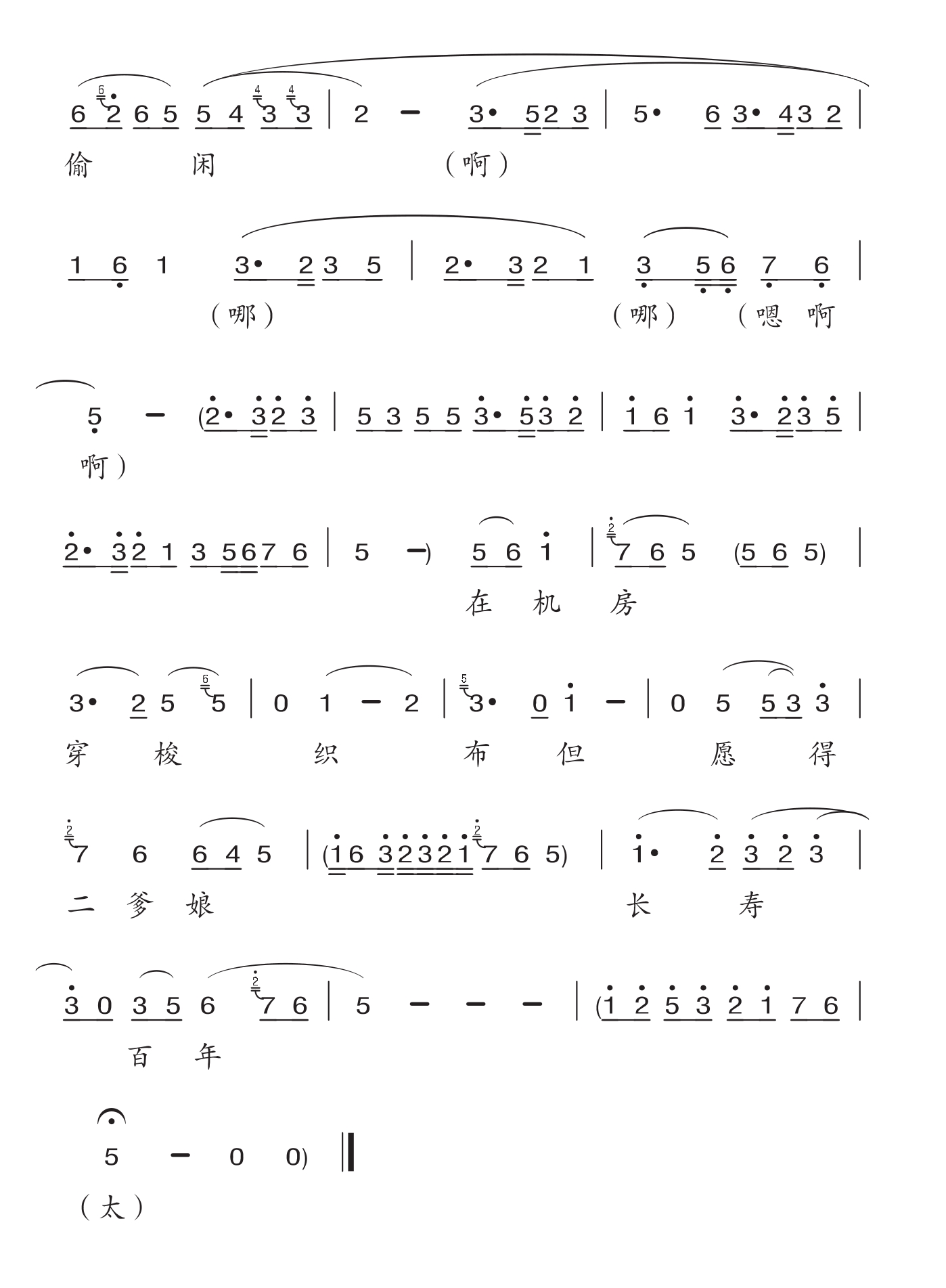 6 2 6 5 5 4 3 3 | 2 - 3· 5 2 3 | 5· 6 3· 4 3 2 |

偷 闲 （啊）

1 6 1 3· 2 3 5 | 2· 3 2 1 3 5 6 7 6 |

（哪） （哪） （嗯 啊

5 - (2· 3 2 3 | 5 3 5 5 3· 5 3 2 | 1 6 1 3· 2 3 5 |

啊）

2· 3 2 1 3 5 6 7 6 | 5 -) 5 6 1 | 7 6 5 (5 6 5) |

在 机 房

3· 2 5 5 | 0 1 - 2 | 3· 0 1 - | 0 5 5 3 3 |

穿 梭 织 布 但 愿 得

7 6 6 4 5 | (1 6 3 2 3 2 1 7 6 5) | 1· 2 3 2 3 |

二 爹 娘 长 寿

3 0 3 5 6 7 6 | 5 - - - | (1 2 5 3 2 1 7 6 |

百 年

5 - 0 0) ‖

（太）